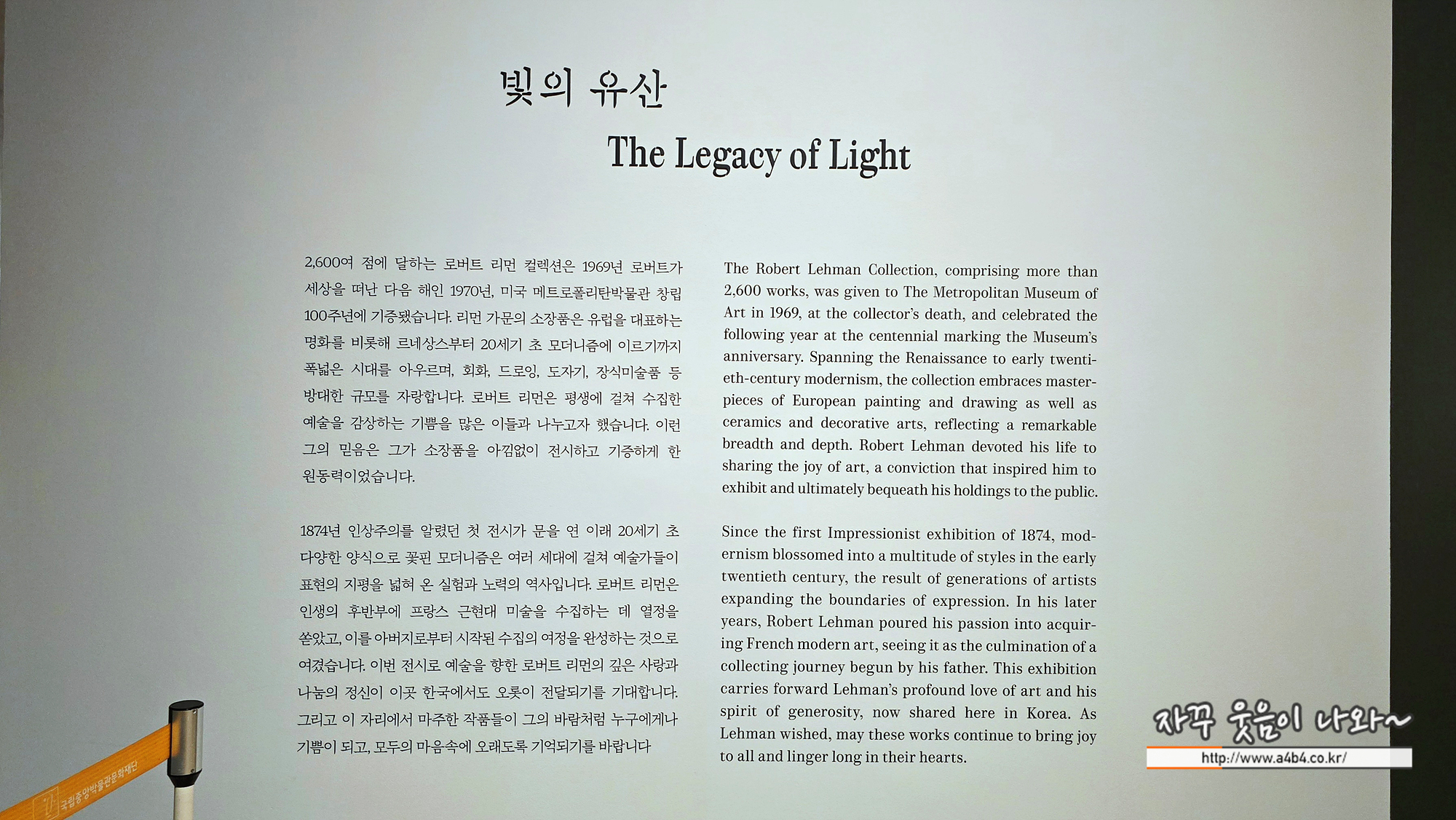 빛의 유산

The Legacy of Light

2,600여 점에 달하는 로버트 리먼 컬렉션은 1969년 로버트가 세상을 떠난 다음 해인 1970년, 미국 메트로폴리탄박물관 창립 100주년에 기증됐습니다. 리먼 가문의 소장품은 유럽을 대표하는 명화를 비롯해 르네상스부터 20세기 초 모더니즘에 이르기까지 폭넓은 시대를 아우르며, 회화, 드로잉, 도자기, 장식미술품 등 방대한 규모를 자랑합니다. 로버트 리먼은 평생에 걸쳐 수집한 예술을 감상하는 기쁨을 많은 이들과 나누고자 했습니다. 이런 그의 믿음은 그가 소장품을 아낌없이 전시하고 기증하게 한 원동력이었습니다.

1874년 인상주의를 알렸던 첫 전시가 문을 연 이래 20세기 초 다양한 양식으로 꽃핀 모더니즘은 여러 세대에 걸쳐 예술가들이 표현의 지평을 넓혀 온 실험과 노력의 역사입니다. 로버트 리먼은 인생의 후반부에 프랑스 근현대 미술을 수집하는 데 열정을 쏟았고, 이를 아버지로부터 시작된 수집의 여정을 완성하는 것으로 여겼습니다. 이번 전시로 예술을 향한 로버트 리먼의 깊은 사랑과 나눔의 정신이 이곳 한국에서도 오롯이 전달되기를 기대합니다. 그리고 이 자리에서 마주한 작품들이 그의 바람처럼 누구에게나 기쁨이 되고, 모두의 마음속에 오래도록 기억되기를 바랍니다

The Robert Lehman Collection, comprising more than 2,600 works, was given to The Metropolitan Museum of Art in 1969, at the collector's death, and celebrated the following year at the centennial marking the Museum's anniversary. Spanning the Renaissance to early twentieth-century modernism, the collection embraces masterpieces of European painting and drawing as well as ceramics and decorative arts, reflecting a remarkable breadth and depth. Robert Lehman devoted his life to sharing the joy of art, a conviction that inspired him to exhibit and ultimately bequeath his holdings to the public.

Since the first Impressionist exhibition of 1874, modernism blossomed into a multitude of styles in the early twentieth century, the result of generations of artists expanding the boundaries of expression. In his later years, Robert Lehman poured his passion into acquiring French modern art, seeing it as the culmination of a collecting journey begun by his father. This exhibition carries forward Lehman's profound love of art and his spirit of generosity, now shared here in Korea. As Lehman wished, may these works continue to bring joy to all and linger long in their hearts.

국립중앙박물관문화재단

자꾸 웃음이 나와~
http://www.a4b4.co.kr/